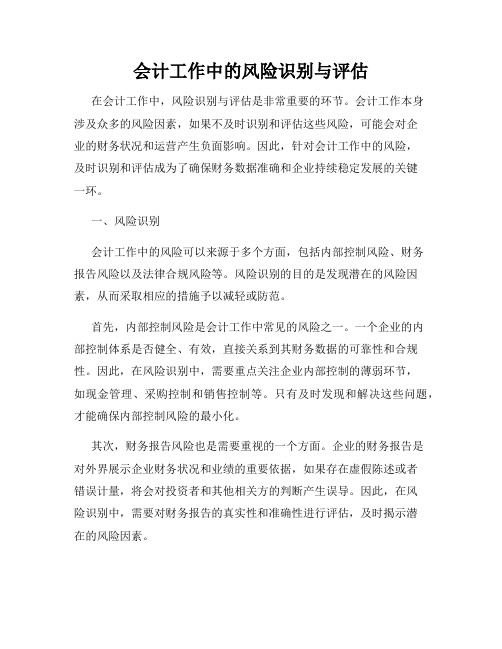 会计工作中的风险识别与评估

在会计工作中，风险识别与评估是非常重要的环节。会计工作本身涉及众多的风险因素，如果不及时识别和评估这些风险，可能会对企业的财务状况和运营产生负面影响。因此，针对会计工作中的风险，及时识别和评估成为了确保财务数据准确和企业持续稳定发展的关键一环。

一、风险识别

会计工作中的风险可以来源于多个方面，包括内部控制风险、财务报告风险以及法律合规风险等。风险识别的目的是发现潜在的风险因素，从而采取相应的措施予以减轻或防范。

首先，内部控制风险是会计工作中常见的风险之一。一个企业的内部控制体系是否健全、有效，直接关系到其财务数据的可靠性和合规性。因此，在风险识别中，需要重点关注企业内部控制的薄弱环节，如现金管理、采购控制和销售控制等。只有及时发现和解决这些问题，才能确保内部控制风险的最小化。

其次，财务报告风险也是需要重视的一个方面。企业的财务报告是对外界展示企业财务状况和业绩的重要依据，如果存在虚假陈述或者错误计量，将会对投资者和其他相关方的判断产生误导。因此，在风险识别中，需要对财务报告的真实性和准确性进行评估，及时揭示潜在的风险因素。